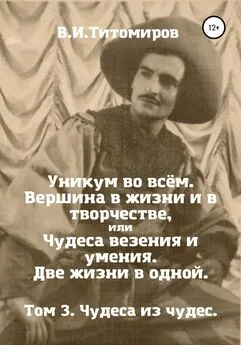 В.И.Титомиров

12+

Уникум во всём. Вершина в жизни и в творчестве,
или
Чудеса везения и умения.
Две жизни в одной.

Том 3. Чудеса из чудес.